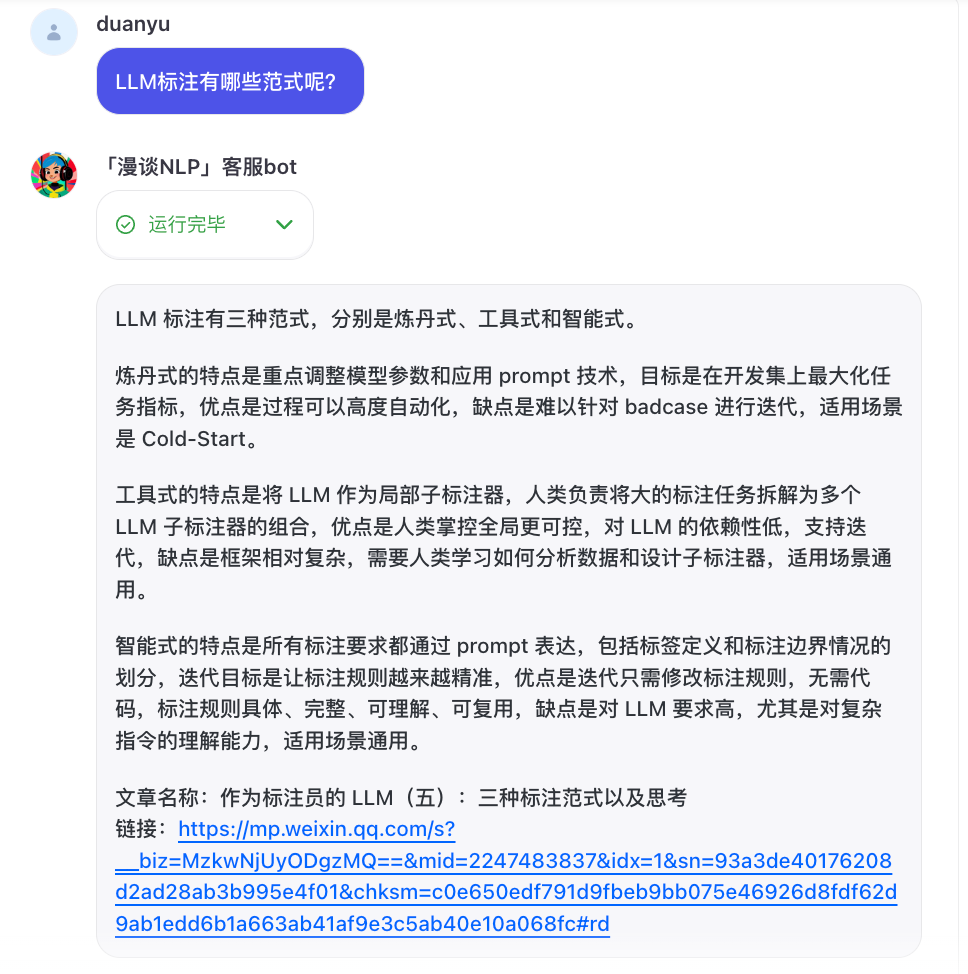 duanyu

LLM标注有哪些范式呢?

「漫谈NLP」客服bot

运行完毕

LLM 标注有三种范式，分别是炼丹式、工具式和智能式。

炼丹式的特点是重点调整模型参数和应用 prompt 技术，目标是在开发集上最大化任务指标，优点是过程可以高度自动化，缺点是难以针对 badcase 进行迭代，适用场景是 Cold-Start。

工具式的特点是将 LLM 作为局部子标注器，人类负责将大的标注任务拆解为多个 LLM 子标注器的组合，优点是人类掌控全局更可控，对 LLM 的依赖性低，支持迭代，缺点是框架相对复杂，需要人类学习如何分析数据和设计子标注器，适用场景通用。

智能式的特点是所有标注要求都通过 prompt 表达，包括标签定义和标注边界情况的划分，迭代目标是让标注规则越来越精准，优点是迭代只需修改标注规则，无需代码，标注规则具体、完整、可理解、可复用，缺点是对 LLM 要求高，尤其是对复杂指令的理解能力，适用场景通用。

文章名称：作为标注员的 LLM（五）：三种标注范式以及思考
链接：https://mp.weixin.qq.com/s?__biz=MzkwNjUyODgzMQ==&mid=2247483837&idx=1&sn=93a3de40176208d2ad28ab3b995e4f01&chksm=c0e650edf791d9fbeb9bb075e46926d8fdf62d9ab1edd6b1a663ab41af9e3c5ab40e10a068fc#rd